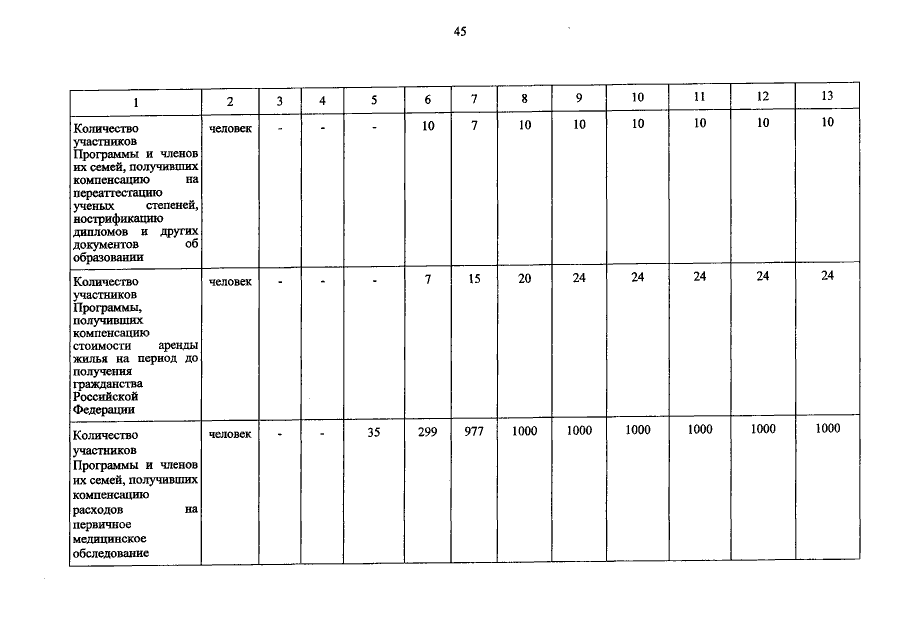 45

| 1 | 2 | 3 | 4 | 5 | 6 | 7 | 8 | 9 | 10 | 11 | 12 | 13 |
|---|---|---|---|---|---|---|---|---|---|---|---|---|
| Количество участников Программы и членов их семей, получивших компенсацию на переаттестацию ученых степеней, нострификацию дипломов и других документов об образовании | человек | - | - | - | 10 | 7 | 10 | 10 | 10 | 10 | 10 | 10 |
| Количество участников Программы, получивших компенсацию стоимости аренды жилья на период до получения гражданства Российской Федерации | человек | - | - | - | 7 | 15 | 20 | 24 | 24 | 24 | 24 | 24 |
| Количество участников Программы и членов их семей, получивших компенсацию расходов на первичное медицинское обследование | человек | - | - | 35 | 299 | 977 | 1000 | 1000 | 1000 | 1000 | 1000 | 1000 |